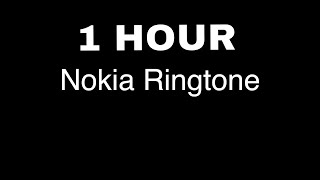 1 HOUR
Nokia Ringtone